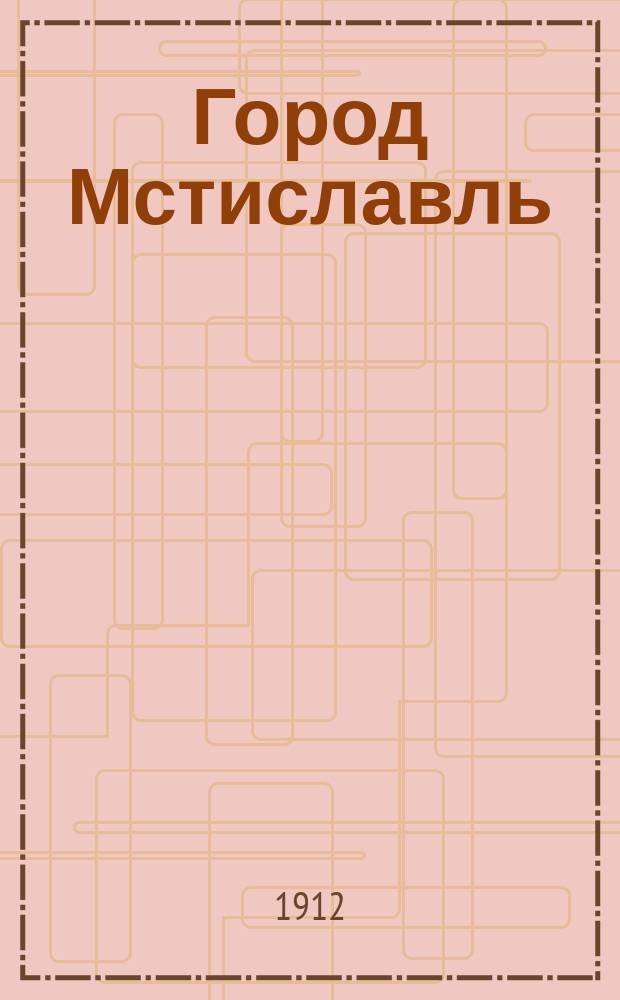 Город Мстиславль

1912